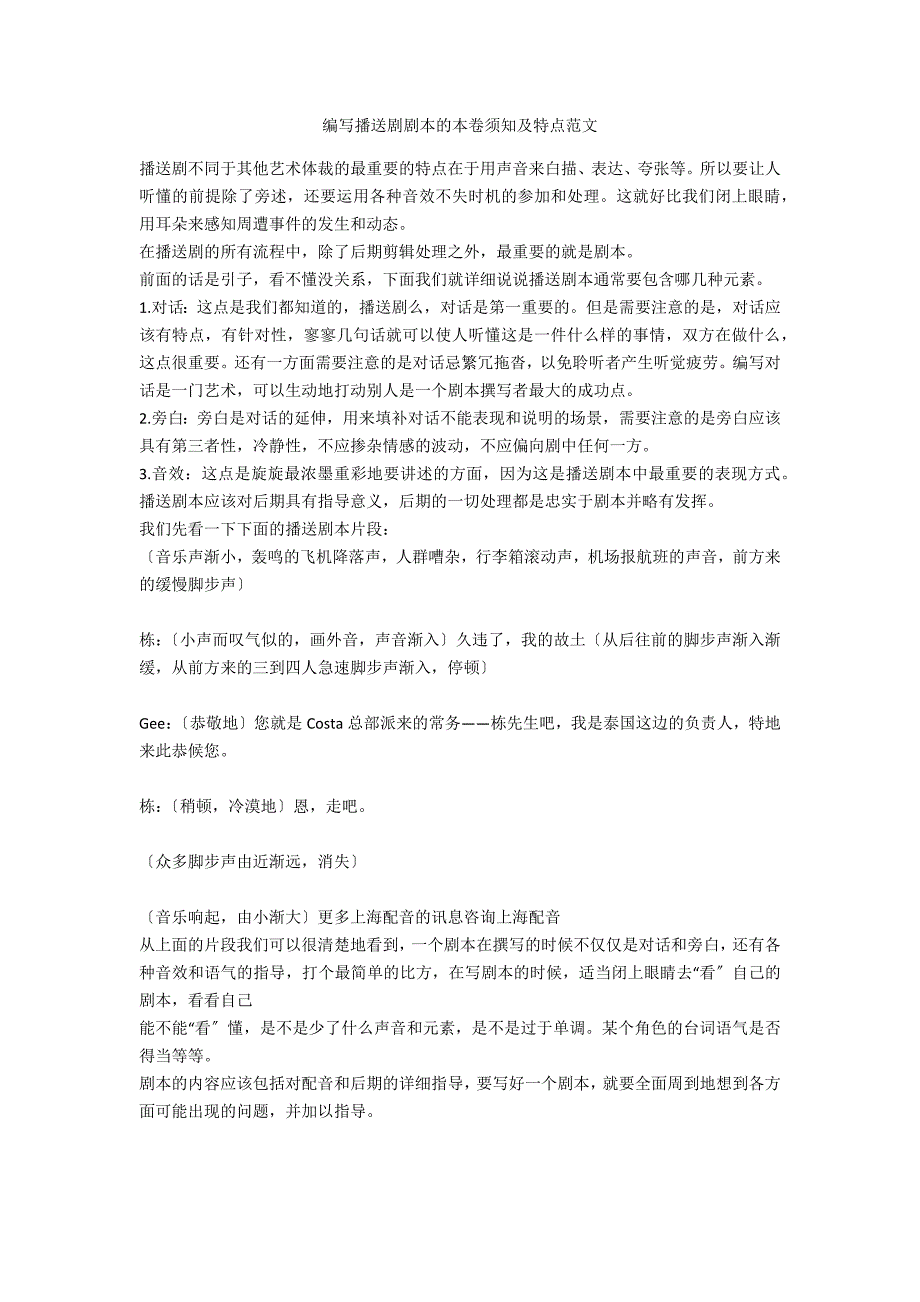 编写播送剧剧本的本卷须知及特点范文

播送剧不同于其他艺术体裁的最重要的特点在于用声音来白描、表达、夸张等。所以要让人听懂的前提除了旁述，还要运用各种音效不失时机的参加和处理。这就好比我们闭上眼睛，用耳朵来感知周遭事件的发生和动态。
在播送剧的所有流程中，除了后期剪辑处理之外，最重要的就是剧本。
前面的话是引子，看不懂没关系，下面我们就详细说说播送剧本通常要包含哪几种元素。
1.对话：这点是我们都知道的，播送剧么，对话是第一重要的。但是需要注意的是，对话应该有特点，有针对性，寥寥几句话就可以使人听懂这是一件什么样的事情，双方在做什么，这点很重要。还有一方面需要注意的是对话忌繁冗拖沓，以免聆听者产生听觉疲劳。编写对话是一门艺术，可以生动地打动别人是一个剧本撰写者最大的成功点。
2.旁白：旁白是对话的延伸，用来填补对话不能表现和说明的场景，需要注意的是旁白应该具有第三者性，冷静性，不应掺杂情感的波动，不应偏向剧中任何一方。
3.音效：这点是旋旋最浓墨重彩地要讲述的方面，因为这是播送剧本中最重要的表现方式。播送剧本应该对后期具有指导意义，后期的一切处理都是忠实于剧本并略有发挥。
我们先看一下下面的播送剧本片段：
〔音乐声渐小，轰鸣的飞机降落声，人群嘈杂，行李箱滚动声，机场报航班的声音，前方来的缓慢脚步声〕

栋：〔小声而叹气似的，画外音，声音渐入〕久违了，我的故土〔从后往前的脚步声渐入渐缓，从前方来的三到四人急速脚步声渐入，停顿〕

Gee：〔恭敬地〕您就是 Costa 总部派来的常务——栋先生吧，我是泰国这边的负责人，特地来此恭候您。

栋：〔稍顿，冷漠地〕恩，走吧。

〔众多脚步声由近渐远，消失〕

〔音乐响起，由小渐大〕更多上海配音的讯息咨询上海配音
从上面的片段我们可以很清楚地看到，一个剧本在撰写的时候不仅仅是对话和旁白，还有各种音效和语气的指导，打个最简单的比方，在写剧本的时候，适当闭上眼睛去“看〞自己的剧本，看看自己
能不能“看〞懂，是不是少了什么声音和元素，是不是过于单调。某个角色的台词语气是否得当等等。
剧本的内容应该包括对配音和后期的详细指导，要写好一个剧本，就要全面周到地想到各方面可能出现的问题，并加以指导。